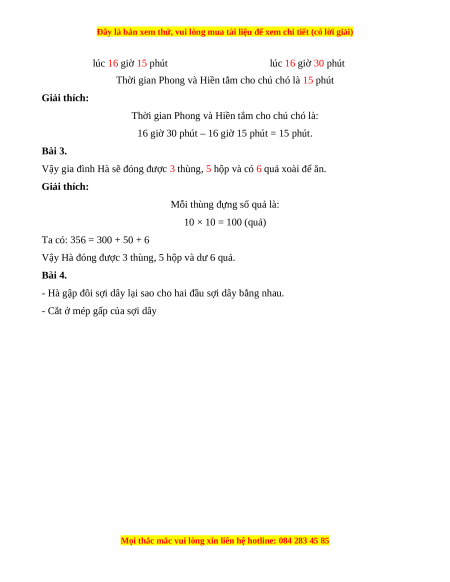 Đây là bản xem thử, vui lòng mua tài liệu để xem chi tiết (có lời giải)

lúc 16 giờ 15 phút

lúc 16 giờ 30 phút

Thời gian Phong và Hiền tắm cho chú chó là 15 phút

**Giải thích:**

Thời gian Phong và Hiền tắm cho chú chó là:

16 giờ 30 phút – 16 giờ 15 phút = 15 phút.

**Bài 3.**

Vậy gia đình Hà sẽ đóng được 3 thùng, 5 hộp và có 6 quả xoài để ăn.

**Giải thích:**

Mỗi thùng đựng số quả là:

$10 \times 10 = 100$ (quả)

Ta có: $356 = 300 + 50 + 6$

Vậy Hà đóng được 3 thùng, 5 hộp và dư 6 quả.

**Bài 4.**

- Hà gập đôi sợi dây lại sao cho hai đầu sợi dây bằng nhau.

- Cắt ở mép gấp của sợi dây

Mọi thắc mắc vui lòng xin liên hệ hotline: 084 283 45 85